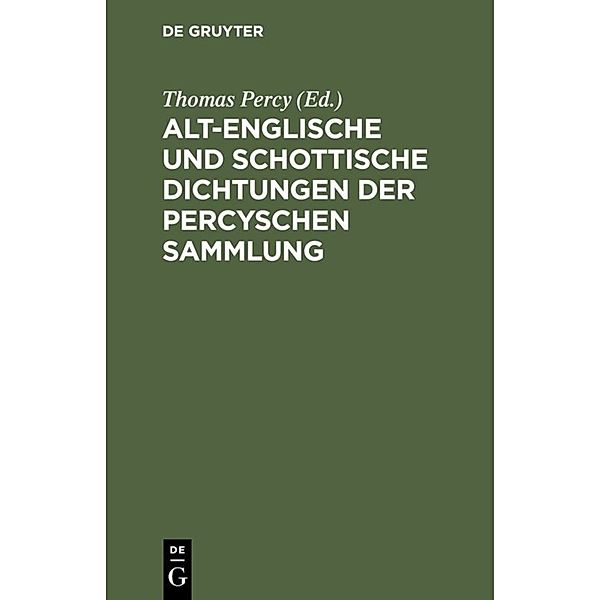 DE GRUYTER

Thomas Percy (Ed.)

ALT-ENGLISCHE UND SCHOTTISCHE DICHTUNGEN DER PERCYSCHEN SAMMLUNG

DE
G